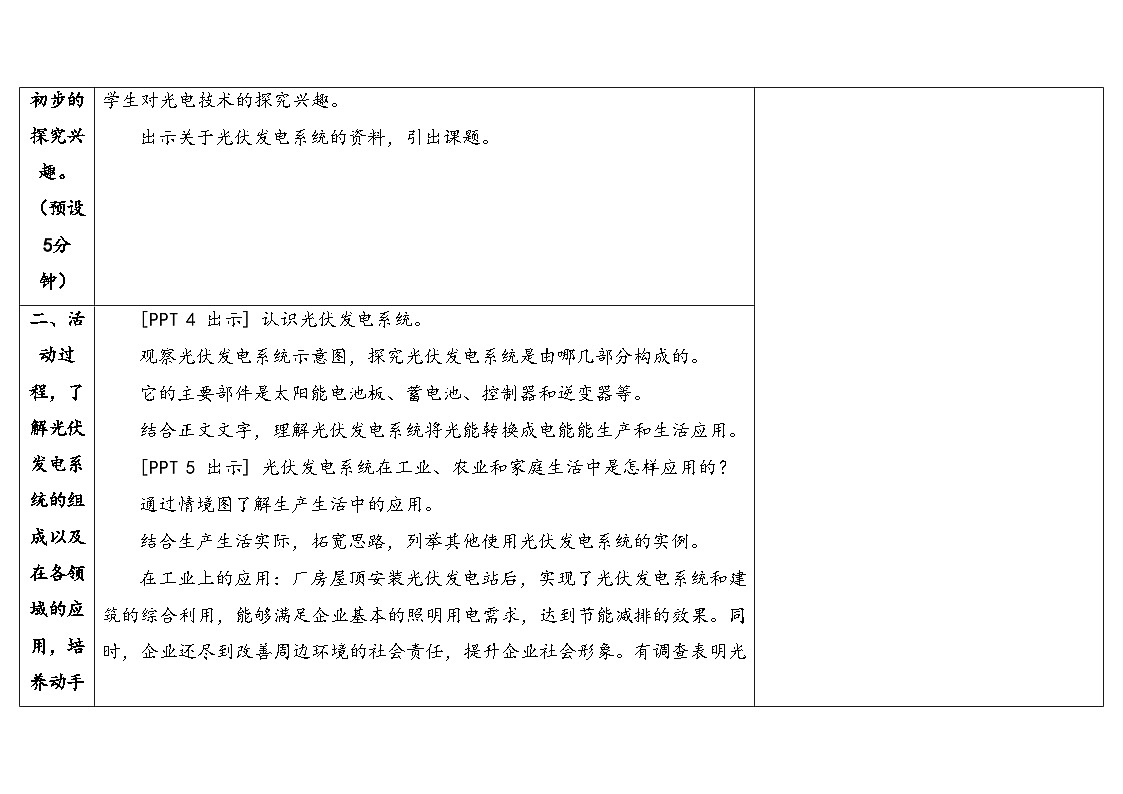 | 初步的探究兴趣。（预设5分钟） | 学生对光电技术的探究兴趣。<br>出示关于光伏发电系统的资料，引出课题。 | |
|---|---|---|
| 二、活动过程，了解光伏发电系统的组成以及在各领域的应用，培养动手 | [PPT 4 出示] 认识光伏发电系统。<br>观察光伏发电系统示意图，探究光伏发电系统是由哪几部分构成的。<br>它的主要部件是太阳能电池板、蓄电池、控制器和逆变器等。<br>结合正文文字，理解光伏发电系统将光能转换成电能能生产和生活应用。<br>[PPT 5 出示] 光伏发电系统在工业、农业和家庭生活中是怎样应用的？<br>通过情境图了解生产生活中的应用。<br>结合生产生活实际，拓宽思路，列举其他使用光伏发电系统的实例。<br>在工业上的应用：厂房屋顶安装光伏发电站后，实现了光伏发电系统和建筑的综合利用，能够满足企业基本的照明用电需求，达到节能减排的效果。同时，企业还尽到改善周边环境的社会责任，提升企业社会形象。有调查表明光 | |